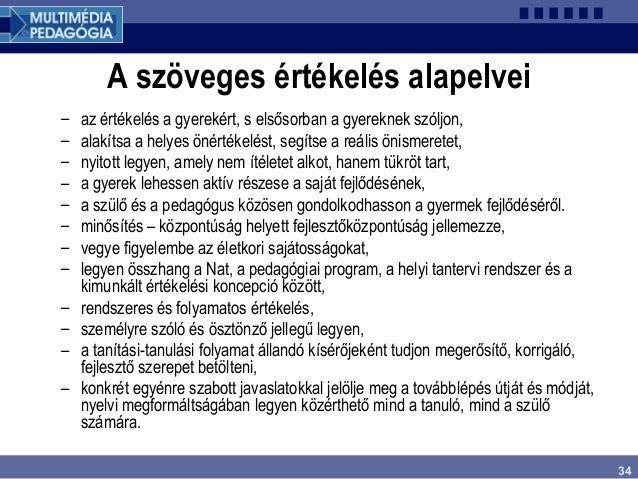 MULTIMÉDIA PEDAGÓGIA

A szöveges értékelés alapelvei

– az értékelés a gyerekért, s elsősorban a gyereknek szóljon,
– alakítsa a helyes önértékelést, segítse a reális önismeretet,
– nyitott legyen, amely nem ítéletet alkot, hanem tükröt tart,
– a gyerek lehessen aktív részese a saját fejlődésének,
– a szülő és a pedagógus közösen gondolkodhasson a gyermek fejlődéséről.
– minősítés – központúság helyett fejlesztőközpontúság jellemezze,
– vegye figyelembe az életkori sajátosságokat,
– legyen összhang a Nat, a pedagógiai program, a helyi tantervi rendszer és a kimunkált értékelési koncepció között,
– rendszeres és folyamatos értékelés,
– személyre szóló és ösztönző jellegű legyen,
– a tanítási-tanulási folyamat állandó kísérőjeként tudjon megerősítő, korrigáló, fejlesztő szerepet betölteni,
– konkrét egyénre szabott javaslatokkal jelölje meg a továbblépés útját és módját, nyelvi megformáltságában legyen közérthető mind a tanuló, mind a szülő számára.

34